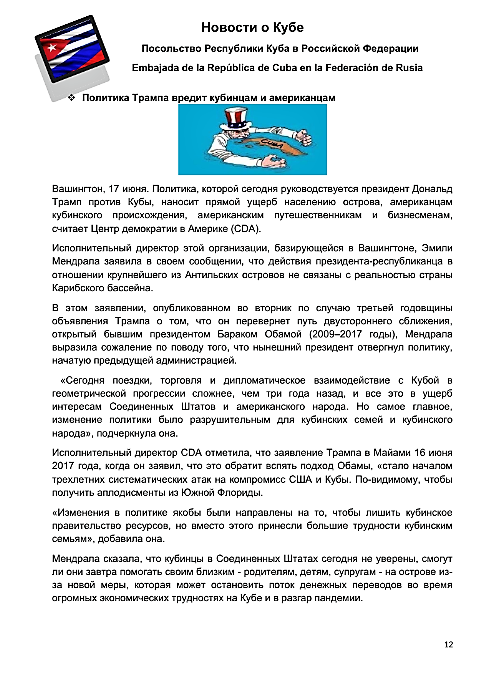 Новости о Кубе

Посольство Республики Куба в Российской Федерации

Embajada de la República de Cuba en la Federación de Rusia

❖ Политика Трампа вредит кубинцам и американцам

Вашингтон, 17 июня. Политика, которой сегодня руководствуется президент Дональд Трамп против Кубы, наносит прямой ущерб населению острова, американцам кубинского происхождения, американским путешественникам и бизнесменам, считает Центр демократии в Америке (CDA).

Исполнительный директор этой организации, базирующейся в Вашингтоне, Эмили Мендрала заявила в своем сообщении, что действия президента-республиканца в отношении крупнейшего из Антильских островов не связаны с реальностью страны Карибского бассейна.

В этом заявлении, опубликованном во вторник по случаю третьей годовщины объявления Трампа о том, что он перевернет путь двустороннего сближения, открытый бывшим президентом Бараком Обамой (2009–2017 годы), Мендрала выразила сожаление по поводу того, что нынешний президент отвергнул политику, начатую предыдущей администрацией.

«Сегодня поездки, торговля и дипломатическое взаимодействие с Кубой в геометрической прогрессии сложнее, чем три года назад, и все это в ущерб интересам Соединенных Штатов и американского народа. Но самое главное, изменение политики было разрушительным для кубинских семей и кубинского народа», подчеркнула она.

Исполнительный директор CDA отметила, что заявление Трампа в Майами 16 июня 2017 года, когда он заявил, что это обратит вспять подход Обамы, «стало началом трехлетних систематических атак на компромисс США и Кубы. По-видимому, чтобы получить аплодисменты из Южной Флориды.

«Изменения в политике якобы были направлены на то, чтобы лишить кубинское правительство ресурсов, но вместо этого принесли большие трудности кубинским семьям», добавила она.

Мендрала сказала, что кубинцы в Соединенных Штатах сегодня не уверены, смогут ли они завтра помогать своим близким - родителям, детям, супругам - на острове из-за новой меры, которая может остановить поток денежных переводов во время огромных экономических трудностях на Кубе и в разгар пандемии.

12